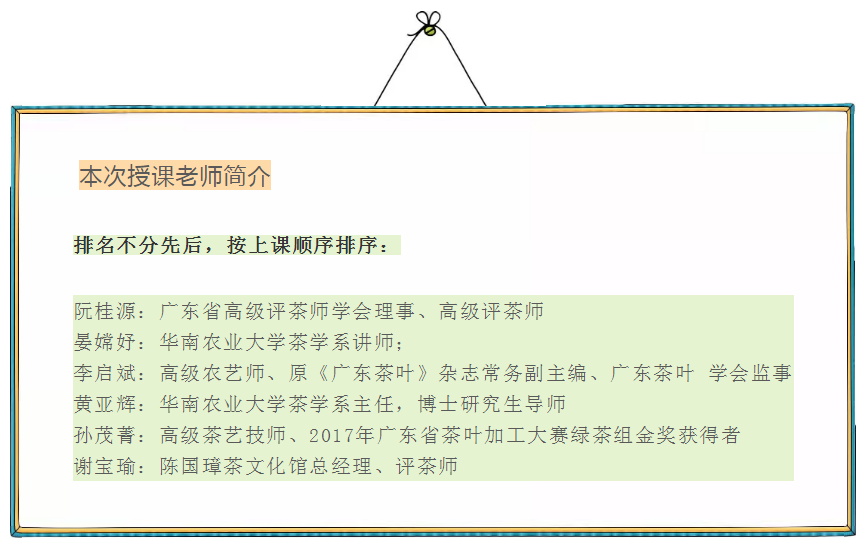 本次授课老师简介

排名不分先后，按上课顺序排序：

阮桂源：广东省高级评茶师学会理事、高级评茶师
晏嫦妤：华南农业大学茶学系讲师；
李启斌：高级农艺师、原《广东茶叶》杂志常务副主编、广东茶叶 学会监事
黄亚辉：华南农业大学茶学系主任，博士研究生导师
孙茂菁：高级茶艺技师、2017年广东省茶叶加工大赛绿茶组金奖获得者
谢宝瑜：陈国璋茶文化馆总经理、评茶师